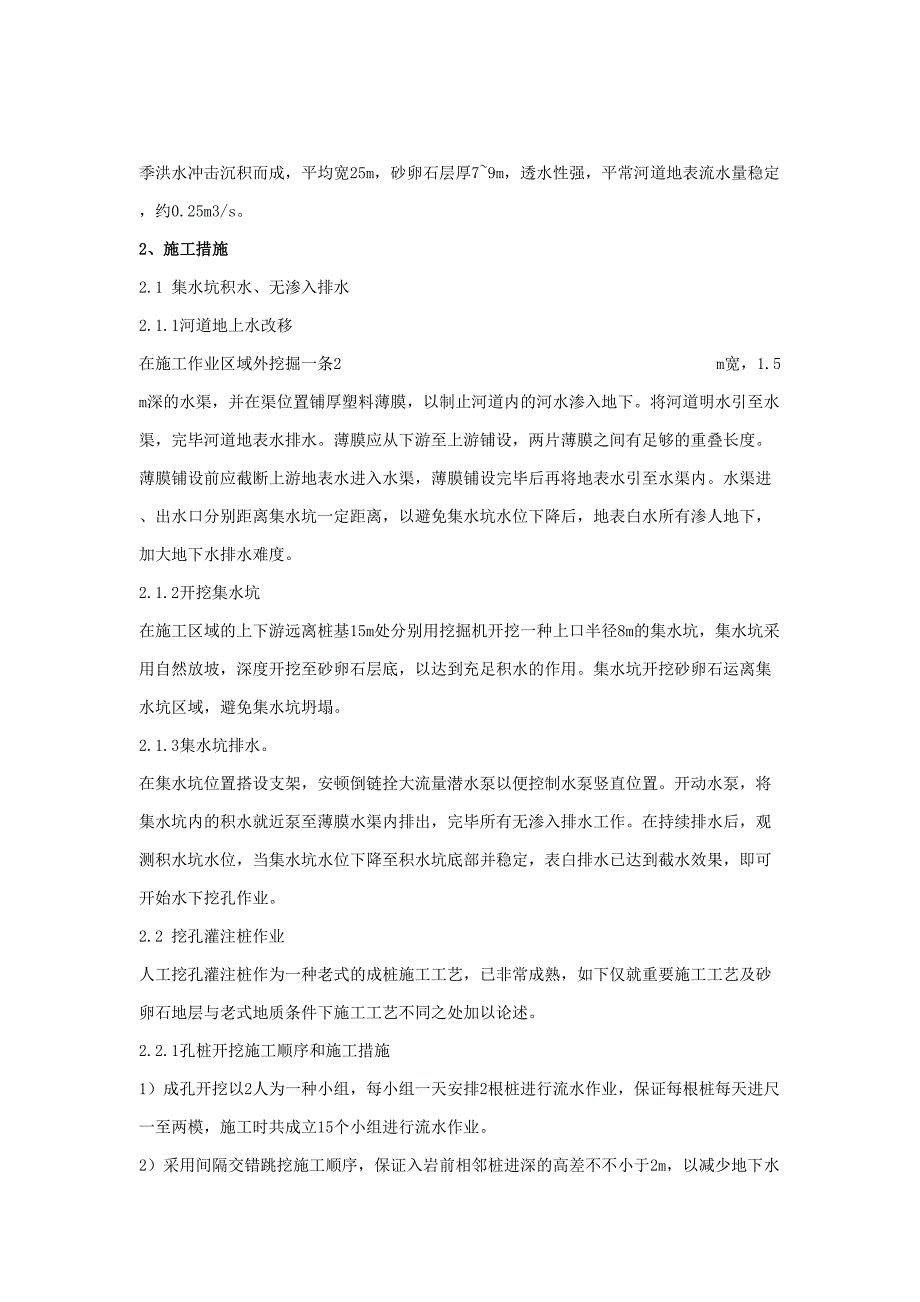 季洪水冲击沉积而成，平均宽25m，砂卵石层厚7~9m，透水性强，平常河道地表流水量稳定，约0.25m3/s。

2、施工措施

2.1 集水坑积水、无渗入排水

2.1.1河道地上水改移

在施工作业区域外挖掘一条2 m宽，1.5m深的水渠，并在渠位置铺厚塑料薄膜，以制止河道内的河水渗入地下。将河道明水引至水渠，完毕河道地表水排水。薄膜应从下游至上游铺设，两片薄膜之间有足够的重叠长度。薄膜铺设前应截断上游地表水进入水渠，薄膜铺设完毕后再将地表水引至水渠内。水渠进、出水口分别距离集水坑一定距离，以避免集水坑水位下降后，地表白水所有渗人地下，加大地下水排水难度。

2.1.2开挖集水坑

在施工区域的上下游远离桩基15m处分别用挖掘机开挖一种上口半径8m的集水坑，集水坑采用自然放坡，深度开挖至砂卵石层底，以达到充足积水的作用。集水坑开挖砂卵石运离集水坑区域，避免集水坑坍塌。

2.1.3集水坑排水。

在集水坑位置搭设支架，安顿倒链拴大流量潜水泵以便控制水泵竖直位置。开动水泵，将集水坑内的积水就近泵至薄膜水渠内排出，完毕所有无渗入排水工作。在持续排水后，观测积水坑水位，当集水坑水位下降至积水坑底部并稳定，表白排水已达到截水效果，即可开始水下挖孔作业。

2.2 挖孔灌注桩作业

人工挖孔灌注桩作为一种老式的成桩施工工艺，已非常成熟，如下仅就重要施工工艺及砂卵石地层与老式地质条件下施工工艺不同之处加以论述。

2.2.1孔桩开挖施工顺序和施工措施

1）成孔开挖以2人为一种小组，每小组一天安排2根桩进行流水作业，保证每根桩每天进尺一至两模，施工时共成立15个小组进行流水作业。

2）采用间隔交错跳挖施工顺序，保证入岩前相邻桩进深的高差不不小于2m，以减少地下水